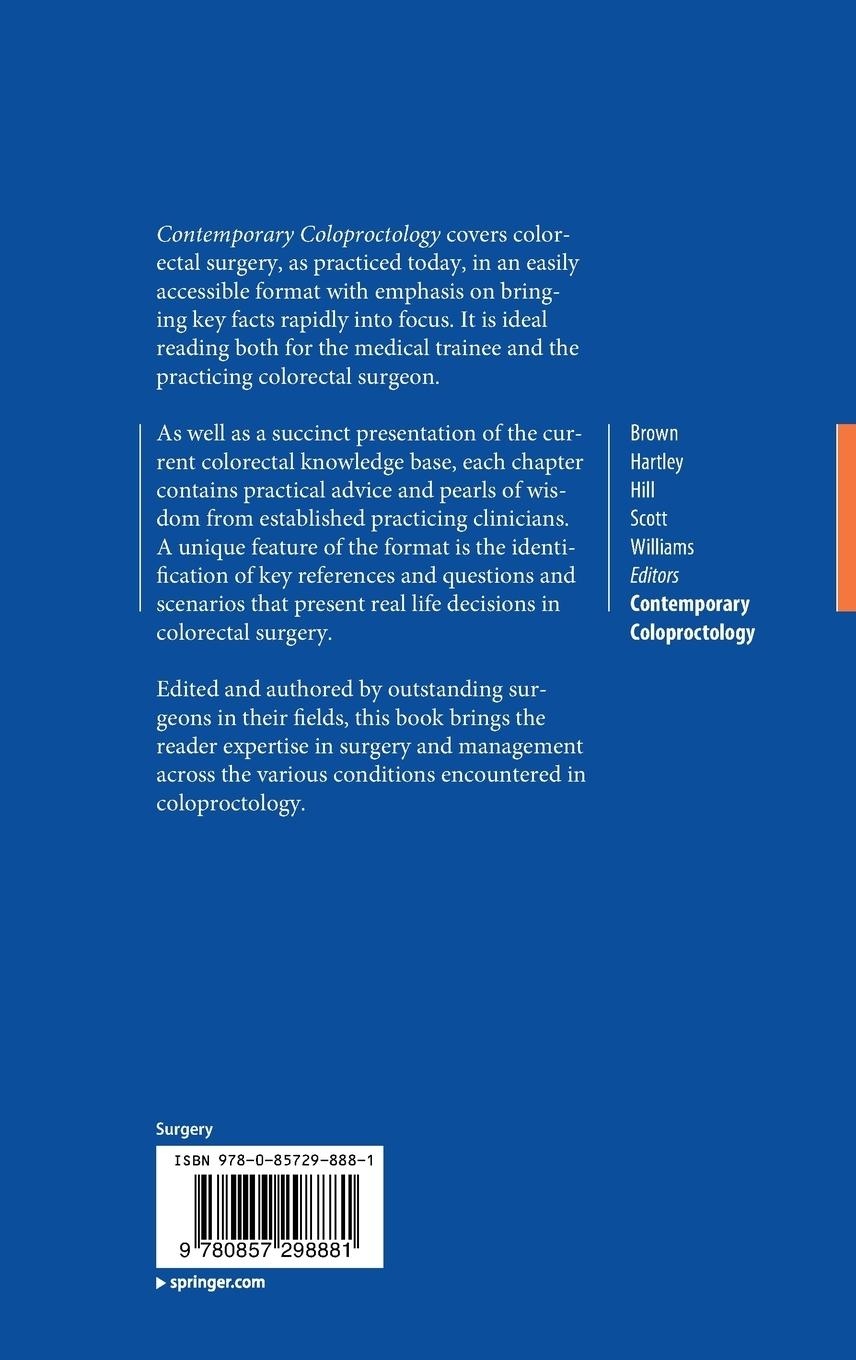 Contemporary Coloproctology covers colorectal surgery, as practiced today, in an easily accessible format with emphasis on bringing key facts rapidly into focus. It is ideal reading both for the medical trainee and the practicing colorectal surgeon.

As well as a succinct presentation of the current colorectal knowledge base, each chapter contains practical advice and pearls of wisdom from established practicing clinicians. A unique feature of the format is the identification of key references and questions and scenarios that present real life decisions in colorectal surgery.

Edited and authored by outstanding surgeons in their fields, this book brings the reader expertise in surgery and management across the various conditions encountered in coloproctology.

Brown
Hartley
Hill
Scott
Williams
Editors
Contemporary Coloproctology

Surgery

ISBN 978-0-85729-888-1

9 780857 298881

springer.com